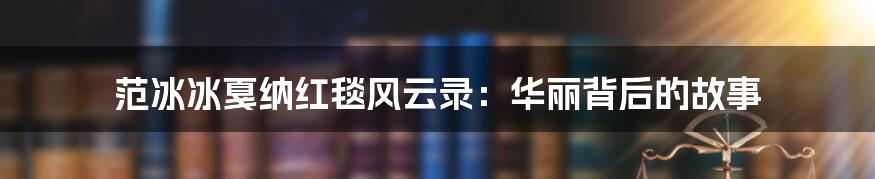 范冰冰戛纳红毯风云录：华丽背后的故事